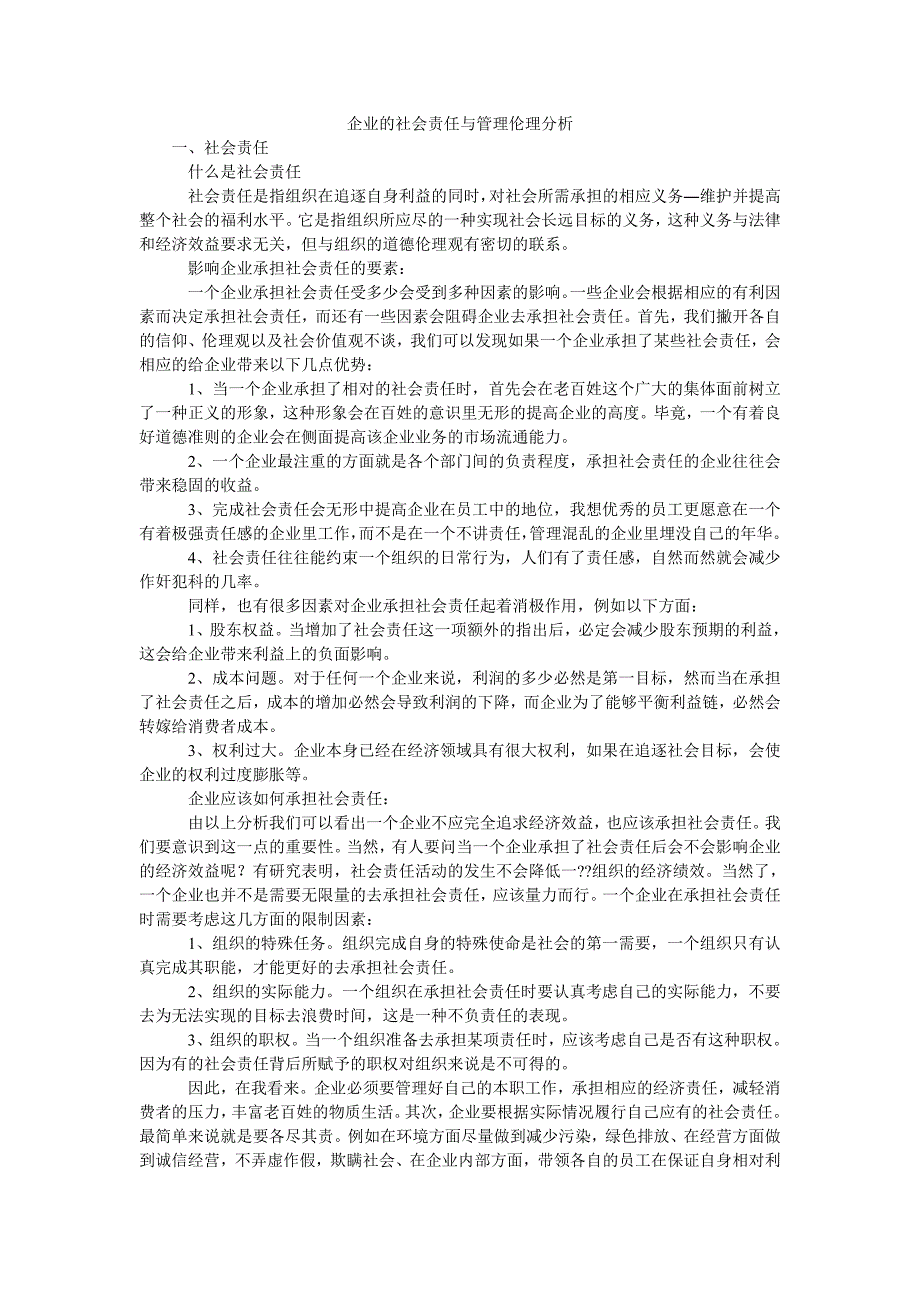 企业的社会责任与管理伦理分析

一、社会责任

什么是社会责任

社会责任是指组织在追逐自身利益的同时，对社会所需承担的相应义务—维护并提高整个社会的福利水平。它是指组织所应尽的一种实现社会长远目标的义务，这种义务与法律和经济效益要求无关，但与组织的道德伦理观有密切的联系。

影响企业承担社会责任的要素：

一个企业承担社会责任受多少会受到多种因素的影响。一些企业会根据相应的有利因素而决定承担社会责任，而还有一些因素会阻碍企业去承担社会责任。首先，我们撇开各自的信仰、伦理观以及社会价值观不谈，我们可以发现如果一个企业承担了某些社会责任，会相应的给企业带来以下几点优势：

1、当一个企业承担了相对的社会责任时，首先会在老百姓这个广大的集体面前树立了一种正义的形象，这种形象会在百姓的意识里无形的提高企业的高度。毕竟，一个有着良好道德准则的企业会在侧面提高该企业业务的市场流通能力。

2、一个企业最注重的方面就是各个部门间的负责程度，承担社会责任的企业往往会带来稳固的收益。

3、完成社会责任会无形中提高企业在员工中的地位，我想优秀的员工更愿意在一个有着极强责任感的企业里工作，而不是在一个不讲责任，管理混乱的企业里埋没自己的年华。

4、社会责任往往能约束一个组织的日常行为，人们有了责任感，自然而然就会减少作奸犯科的几率。

同样，也有很多因素对企业承担社会责任起着消极作用，例如以下方面：

1、股东权益。当增加了社会责任这一项额外的指出后，必定会减少股东预期的利益，这会给企业带来利益上的负面影响。

2、成本问题。对于任何一个企业来说，利润的多少必然是第一目标，然而当在承担了社会责任之后，成本的增加必然会导致利润的下降，而企业为了能够平衡利益链，必然会转嫁给消费者成本。

3、权利过大。企业本身已经在经济领域具有很大权利，如果在追逐社会目标，会使企业的权利过度膨胀等。

企业应该如何承担社会责任：

由以上分析我们可以看出一个企业不应完全追求经济效益，也应该承担社会责任。我们要意识到这一点的重要性。当然，有人要问当一个企业承担了社会责任后会不会影响企业的经济效益呢？有研究表明，社会责任活动的发生不会降低一??组织的经济绩效。当然了，一个企业也并不是需要无限量的去承担社会责任，应该量力而行。一个企业在承担社会责任时需要考虑这几方面的限制因素：

1、组织的特殊任务。组织完成自身的特殊使命是社会的第一需要，一个组织只有认真完成其职能，才能更好的去承担社会责任。

2、组织的实际能力。一个组织在承担社会责任时要认真考虑自己的实际能力，不要去为无法实现的目标去浪费时间，这是一种不负责任的表现。

3、组织的职权。当一个组织准备去承担某项责任时，应该考虑自己是否有这种职权。因为有的社会责任背后所赋予的职权对组织来说是不可得的。

因此，在我看来。企业必须要管理好自己的本职工作，承担相应的经济责任，减轻消费者的压力，丰富老百姓的物质生活。其次，企业要根据实际情况履行自己应有的社会责任。最简单来说就是要各尽其责。例如在环境方面尽量做到减少污染，绿色排放、在经营方面做到诚信经营，不弄虚作假，欺瞒社会、在企业内部方面，带领各自的员工在保证自身相对利